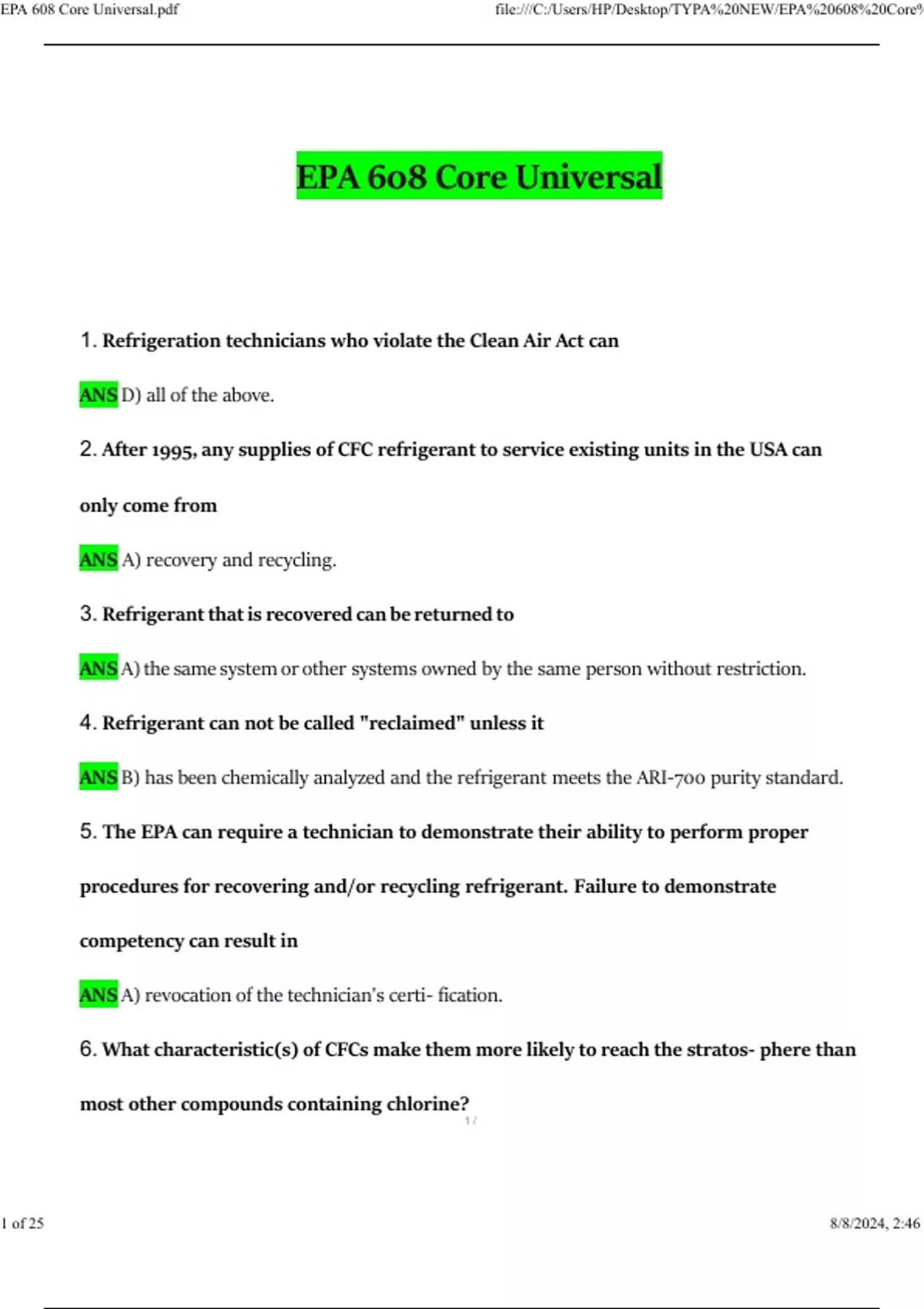 EPA 608 Core Universal.pdf

file:///C:/Users/HP/Desktop/TYPA%20NEW/EPA%20608%20Core%

EPA 608 Core Universal

1. Refrigeration technicians who violate the Clean Air Act can

ANS D) all of the above.

2. After 1995, any supplies of CFC refrigerant to service existing units in the USA can only come from

ANS A) recovery and recycling.

3. Refrigerant that is recovered can be returned to

ANS A) the same system or other systems owned by the same person without restriction.

4. Refrigerant can not be called "reclaimed" unless it

ANS B) has been chemically analyzed and the refrigerant meets the ARI-700 purity standard.

5. The EPA can require a technician to demonstrate their ability to perform proper procedures for recovering and/or recycling refrigerant. Failure to demonstrate competency can result in

ANS A) revocation of the technician's certi- fication.

6. What characteristic(s) of CFCs make them more likely to reach the stratos- phere than most other compounds containing chlorine?

1 /

1 of 25

8/8/2024, 2:46